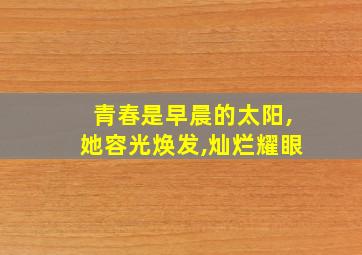 青春是早晨的太阳,
她容光焕发,灿烂耀眼